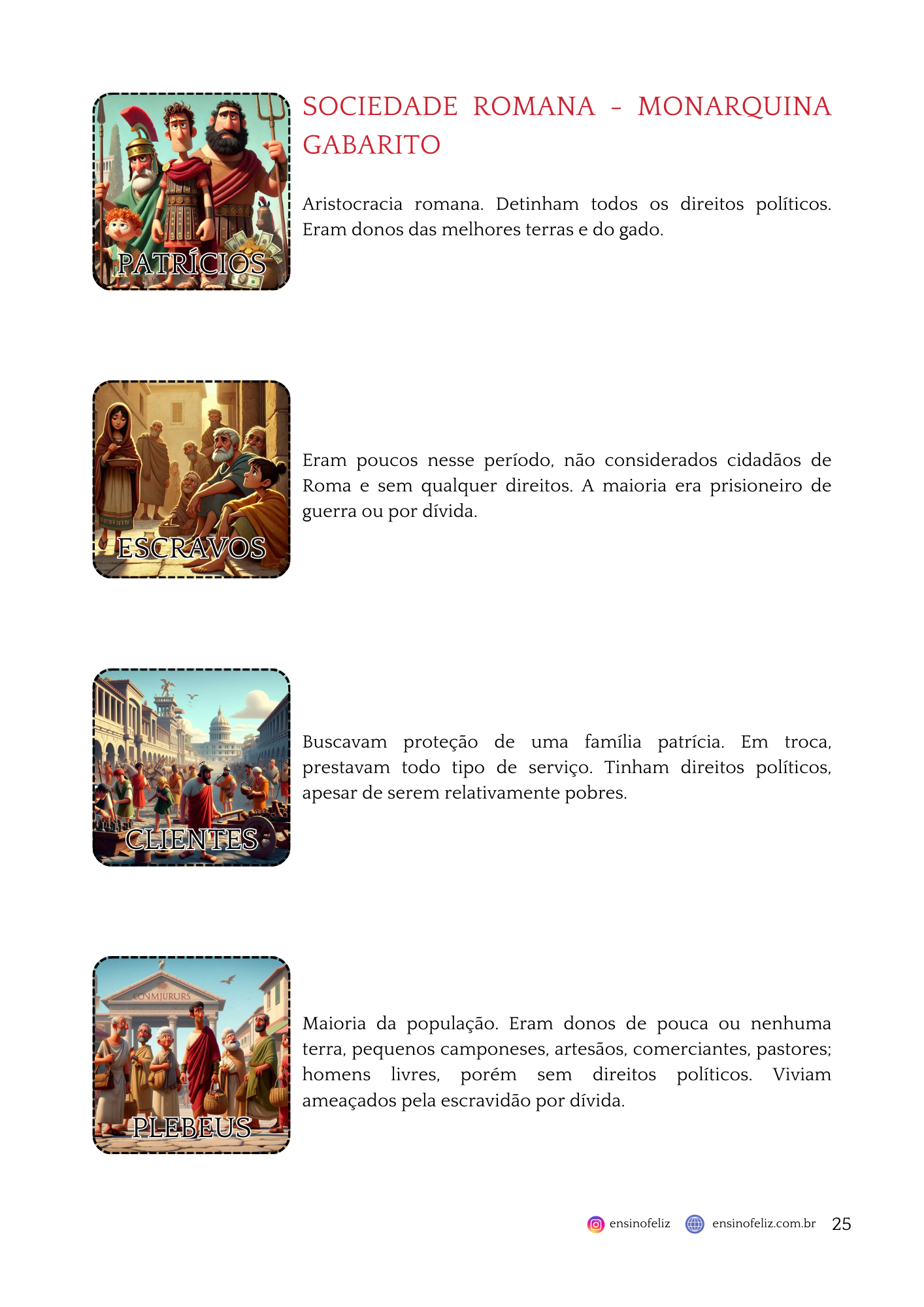 SOCIEDADE ROMANA - MONARQUINA GABARITO

PATRÍCIOS

Aristocracia romana. Detinham todos os direitos políticos. Eram donos das melhores terras e do gado.

ESCRAVOS

Eram poucos nesse período, não considerados cidadãos de Roma e sem qualquer direitos. A maioria era prisioneiro de guerra ou por dívida.

CLIENTES

Buscavam proteção de uma família patrícia. Em troca, prestavam todo tipo de serviço. Tinham direitos políticos, apesar de serem relativamente pobres.

CONMJURURS

PLEBEUS

Maioria da população. Eram donos de pouca ou nenhuma terra, pequenos camponeses, artesãos, comerciantes, pastores; homens livres, porém sem direitos políticos. Viviam ameaçados pela escravidão por dívida.

ensinofeliz ensinofeliz.com.br 25